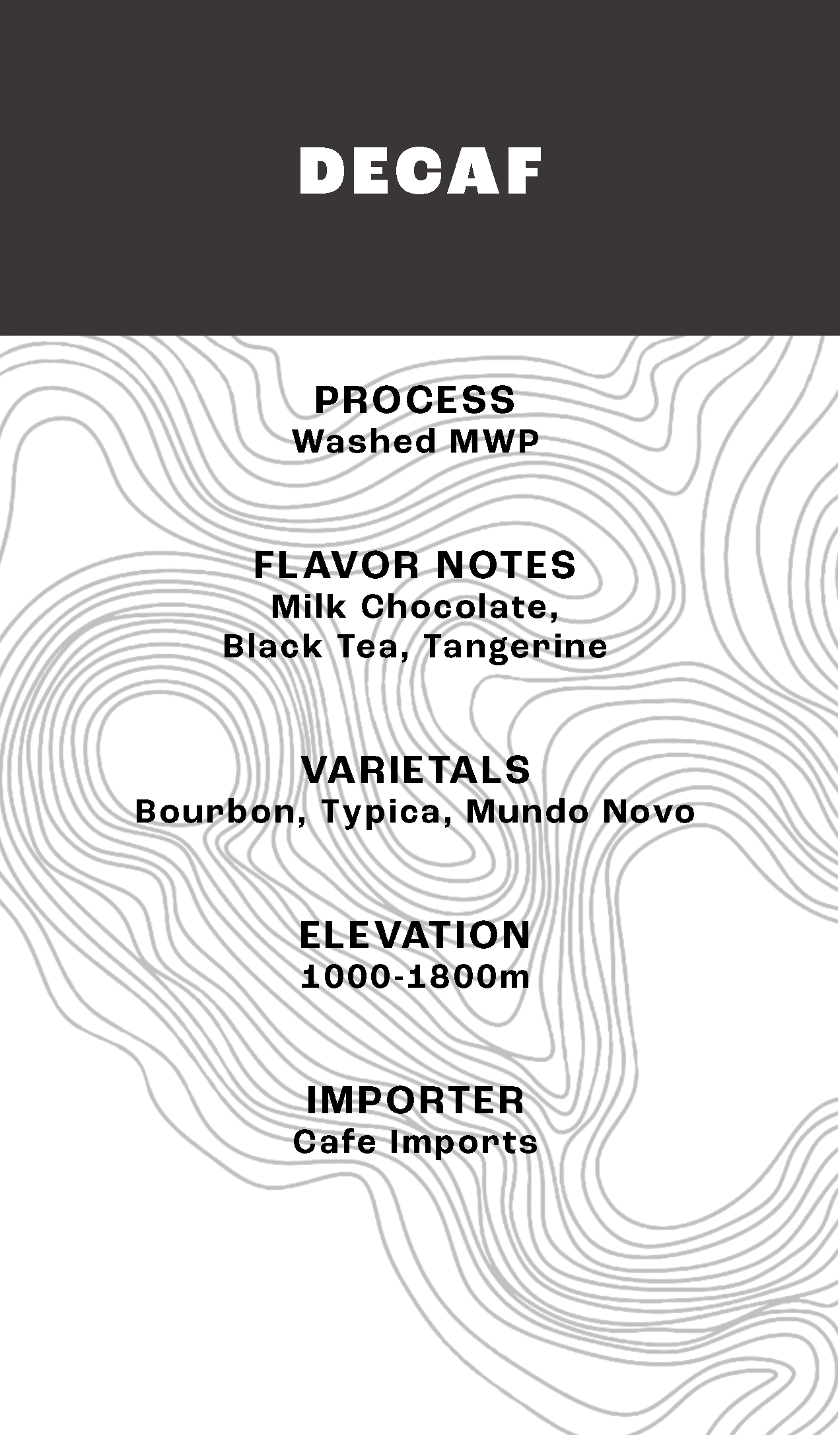 DECAF

PROCESS
Washed MWP

FLAVOR NOTES
Milk Chocolate, Black Tea, Tangerine

VARIETALS
Bourbon, Typica, Mundo Novo

ELEVATION
1000-1800m

IMPORTER
Cafe Imports